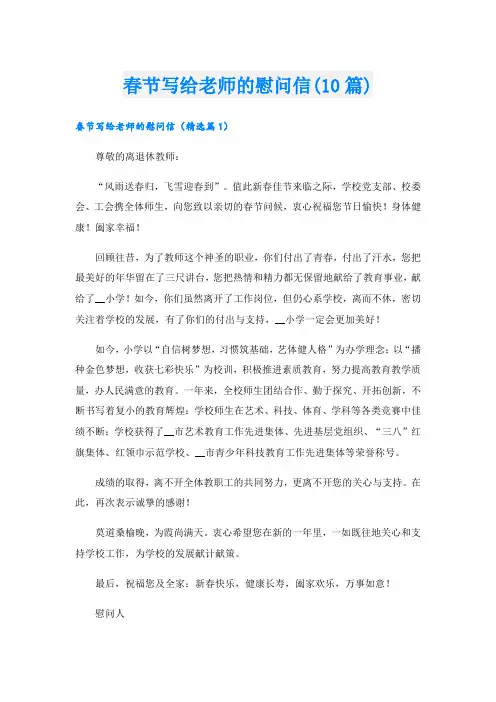 春节写给老师的慰问信(10篇)

春节写给老师的慰问信（精选篇1）

尊敬的离退休教师：

“风雨送春归，飞雪迎春到”。值此新春佳节来临之际，学校党支部、校委会、工会携全体师生，向您致以亲切的春节问候，衷心祝福您节日愉快！身体健康！阖家幸福！

回顾往昔，为了教师这个神圣的职业，你们付出了青春，付出了汗水，您把最美好的年华留在了三尺讲台，您把热情和精力都无保留地献给了教育事业，献给了__小学！如今，你们虽然离开了工作岗位，但仍心系学校，离而不休，密切关注着学校的发展，有了你们的付出与支持，__小学一定会更加美好！

如今，小学以“自信树梦想，习惯筑基础，艺体健人格”为办学理念；以“播种金色梦想，收获七彩快乐”为校训，积极推进素质教育，努力提高教育教学质量，办人民满意的教育。一年来，全校师生团结合作、勤于探究、开拓创新，不断书写着复小的教育辉煌：学校师生在艺术、科技、体育、学科等各类竞赛中佳绩不断；学校获得了__市艺术教育工作先进集体、先进基层党组织、“三八”红旗集体、红领巾示范学校、__市青少年科技教育工作先进集体等荣誉称号。

成绩的取得，离不开全体教职工的共同努力，更离不开您的关心与支持。在此，再次表示诚挚的感谢！

莫道桑榆晚，为霞尚满天。衷心希望您在新的一年里，一如既往地关心和支持学校工作，为学校的发展献计献策。

最后，祝福您及全家：新春快乐，健康长寿，阖家欢乐，万事如意！

慰问人